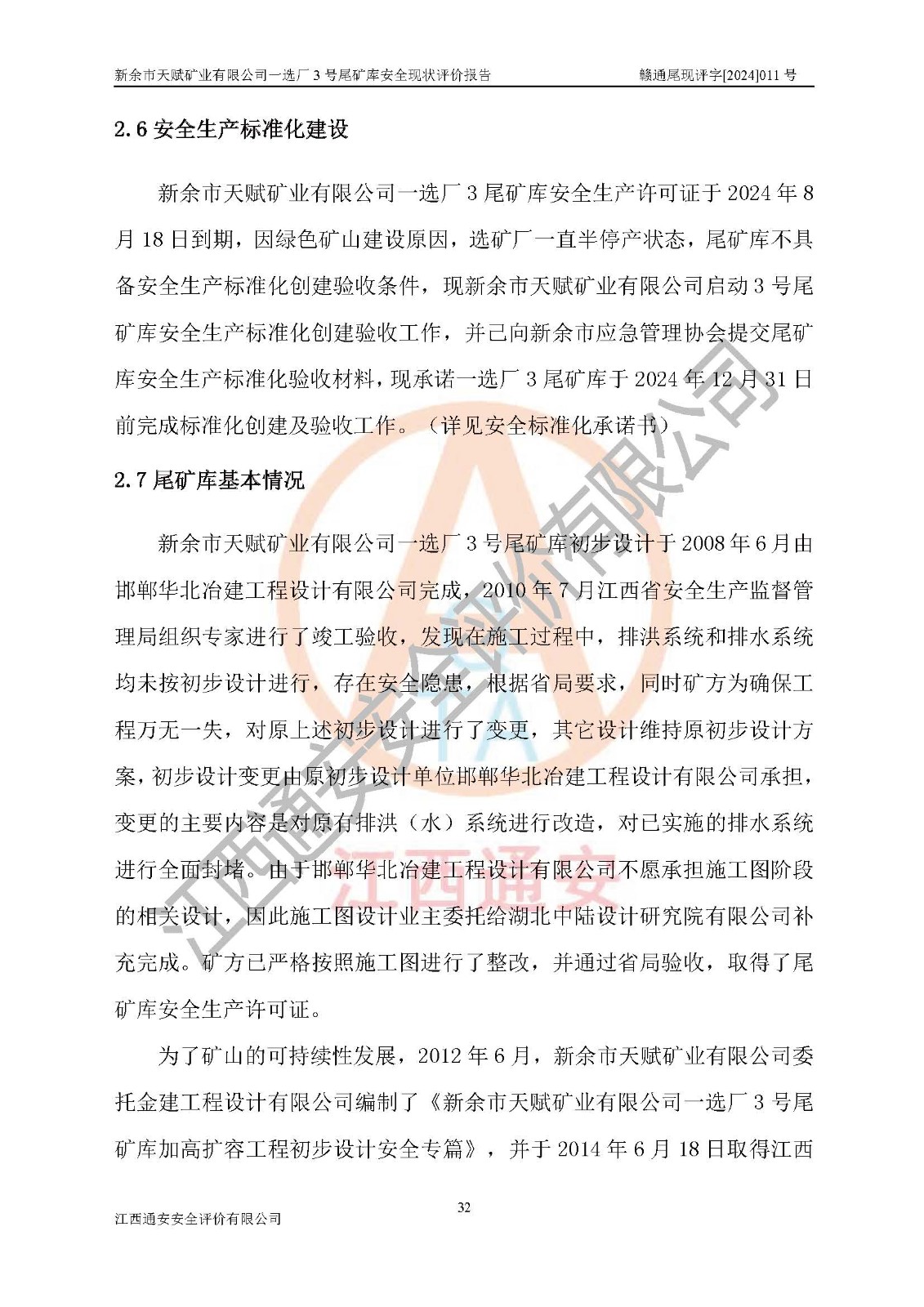 新余市天赋矿业有限公司一选厂 3 号尾矿库安全现状评价报告　　赣通尾现评字[2024]011 号

2.6 安全生产标准化建设

新余市天赋矿业有限公司一选厂 3 尾矿库安全生产许可证于 2024 年 8 月 18 日到期，因绿色矿山建设原因，选矿厂一直半停产状态，尾矿库不具备安全生产标准化创建验收条件，现新余市天赋矿业有限公司启动 3 号尾矿库安全生产标准化创建验收工作，并已向新余市应急管理协会提交尾矿库安全生产标准化验收材料，现承诺一选厂 3 尾矿库于 2024 年 12 月 31 日前完成标准化创建及验收工作。（详见安全标准化承诺书）

2.7 尾矿库基本情况

新余市天赋矿业有限公司一选厂 3 号尾矿库初步设计于 2008 年 6 月由邯郸华北冶建工程设计有限公司完成，2010 年 7 月江西省安全生产监督管理局组织专家进行了竣工验收，发现在施工过程中，排洪系统和排水系统均未按初步设计进行，存在安全隐患，根据省局要求，同时矿方为确保工程万无一失，对原上述初步设计进行了变更，其它设计维持原初步设计方案，初步设计变更由原初步设计单位邯郸华北冶建工程设计有限公司承担，变更的主要内容是对原有排洪（水）系统进行改造，对已实施的排水系统进行全面封堵。由于邯郸华北冶建工程设计有限公司不愿承担施工图阶段的相关设计，因此施工图设计业主委托给湖北中陆设计研究院有限公司补充完成。矿方已严格按照施工图进行了整改，并通过省局验收，取得了尾矿库安全生产许可证。

为了矿山的可持续性发展，2012 年 6 月，新余市天赋矿业有限公司委托金建工程设计有限公司编制了《新余市天赋矿业有限公司一选厂 3 号尾矿库加高扩容工程初步设计安全专篇》，并于 2014 年 6 月 18 日取得江西

32

江西通安安全评价有限公司

江西通安安全评价有限公司

江西通安